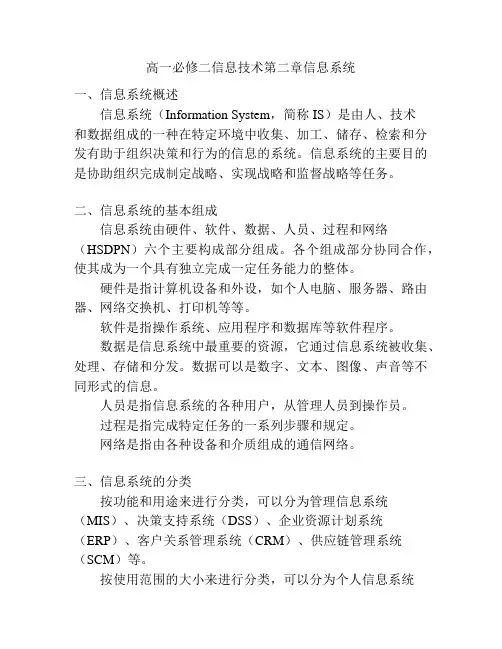 高一必修二信息技术第二章信息系统

一、信息系统概述

信息系统（Information System，简称 IS）是由人、技术和数据组成的一种在特定环境中收集、加工、储存、检索和分发有助于组织决策和行为的信息的系统。信息系统的主要目的是协助组织完成制定战略、实现战略和监督战略等任务。

二、信息系统的基本组成

信息系统由硬件、软件、数据、人员、过程和网络（HSDPN）六个主要构成部分组成。各个组成部分协同合作，使其成为一个具有独立完成一定任务能力的整体。

硬件是指计算机设备和外设，如个人电脑、服务器、路由器、网络交换机、打印机等等。

软件是指操作系统、应用程序和数据库等软件程序。

数据是信息系统中最重要的资源，它通过信息系统被收集、处理、存储和分发。数据可以是数字、文本、图像、声音等不同形式的信息。

人员是指信息系统的各种用户，从管理人员到操作员。

过程是指完成特定任务的一系列步骤和规定。

网络是指由各种设备和介质组成的通信网络。

三、信息系统的分类

按功能和用途来进行分类，可以分为管理信息系统（MIS）、决策支持系统（DSS）、企业资源计划系统（ERP）、客户关系管理系统（CRM）、供应链管理系统（SCM）等。

按使用范围的大小来进行分类，可以分为个人信息系统